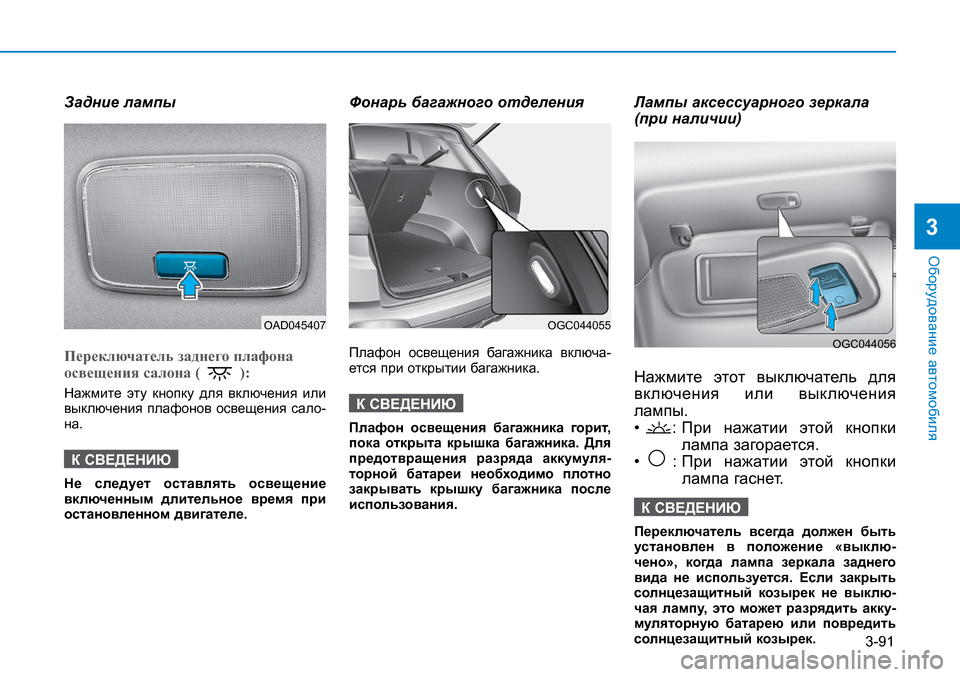 Задние лампы

OAD045407

Переключатель заднего плафона освещения салона ( ):

Нажмите эту кнопку для включения или выключения плафонов освещения салона.

К СВЕДЕНИЮ

Не следует оставлять освещение включенным длительное время при остановленном двигателе.

Фонарь багажного отделения

OGC044055

Плафон освещения багажника включается при открытии багажника.

К СВЕДЕНИЮ

Плафон освещения багажника горит, пока открыта крышка багажника. Для предотвращения разряда аккумуляторной батареи необходимо плотно закрывать крышку багажника после использования.

Лампы аксессуарного зеркала (при наличии)

OGC044056

Нажмите этот выключатель для включения или выключения лампы.

• : При нажатии этой кнопки лампа загорается.
• : При нажатии этой кнопки лампа гаснет.

К СВЕДЕНИЮ

Переключатель всегда должен быть установлен в положение «выключено», когда лампа зеркала заднего вида не используется. Если закрыть солнцезащитный козырек не выключая лампу, это может разрядить аккумуляторную батарею или повредить солнцезащитный козырек.

3

Оборудование автомобиля

3-91

carmanualsonline.info